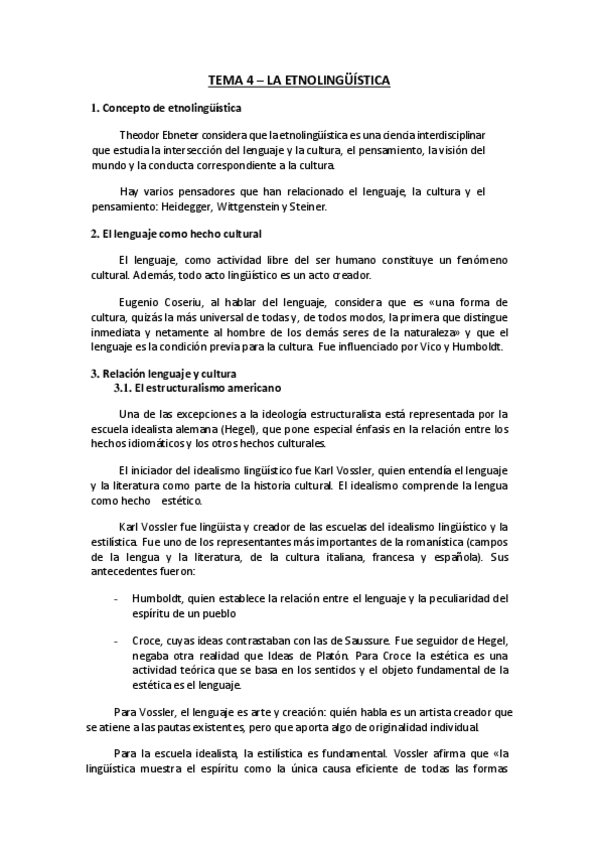 TEMA 4 – LA ETNOLINGÜÍSTICA

1. Concepto de etnolingüística

Theodor Ebneter considera que la etnolingüística es una ciencia interdisciplinar que estudia la intersección del lenguaje y la cultura, el pensamiento, la visión del mundo y la conducta correspondiente a la cultura.

Hay varios pensadores que han relacionado el lenguaje, la cultura y el pensamiento: Heidegger, Wittgenstein y Steiner.

2. El lenguaje como hecho cultural

El lenguaje, como actividad libre del ser humano constituye un fenómeno cultural. Además, todo acto lingüístico es un acto creador.

Eugenio Coseriu, al hablar del lenguaje, considera que es «una forma de cultura, quizás la más universal de todas y, de todos modos, la primera que distingue inmediata y netamente al hombre de los demás seres de la naturaleza» y que el lenguaje es la condición previa para la cultura. Fue influenciado por Vico y Humboldt.

3. Relación lenguaje y cultura
3.1. El estructuralismo americano

Una de las excepciones a la ideología estructuralista está representada por la escuela idealista alemana (Hegel), que pone especial énfasis en la relación entre los hechos idiomáticos y los otros hechos culturales.

El iniciador del idealismo lingüístico fue Karl Vossler, quien entendía el lenguaje y la literatura como parte de la historia cultural. El idealismo comprende la lengua como hecho estético.

Karl Vossler fue lingüista y creador de las escuelas del idealismo lingüístico y la estilística. Fue uno de los representantes más importantes de la romanística (campos de la lengua y la literatura, de la cultura italiana, francesa y española). Sus antecedentes fueron:

- Humboldt, quien establece la relación entre el lenguaje y la peculiaridad del espíritu de un pueblo

- Croce, cuyas ideas contrastaban con las de Saussure. Fue seguidor de Hegel, negaba otra realidad que Ideas de Platón. Para Croce la estética es una actividad teórica que se basa en los sentidos y el objeto fundamental de la estética es el lenguaje.

Para Vossler, el lenguaje es arte y creación: quién habla es un artista creador que se atiene a las pautas existentes, pero que aporta algo de originalidad individual.

Para la escuela idealista, la estilística es fundamental. Vossler afirma que «la lingüística muestra el espíritu como la única causa eficiente de todas las formas